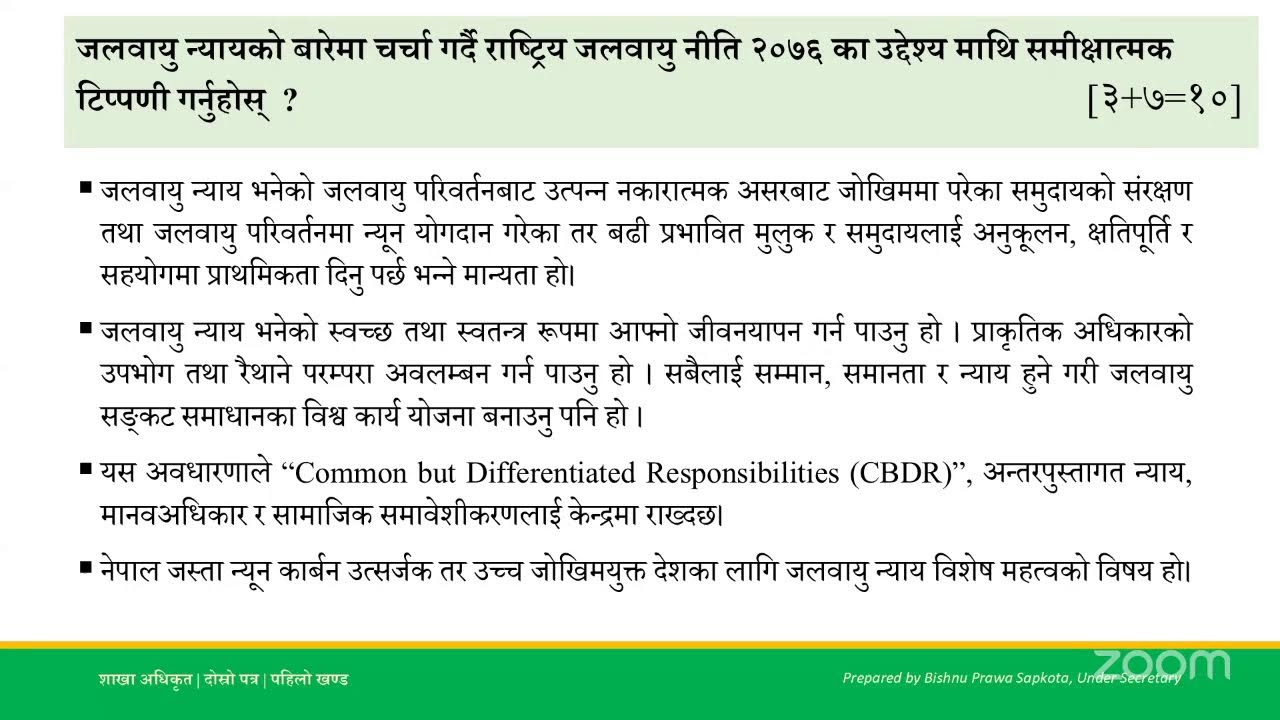 जलवायु न्यायको बारेमा चर्चा गर्दै राष्ट्रिय जलवायु नीति २०७६ का उद्देश्य माथि समीक्षात्मक टिप्पणी गर्नुहोस् ? [३+७=१०]

▪ जलवायु न्याय भनेको जलवायु परिवर्तनबाट उत्पन्न नकारात्मक असरबाट जोखिममा परेका समुदायको संरक्षण तथा जलवायु परिवर्तनमा न्यून योगदान गरेका तर बढी प्रभावित मुलुक र समुदायलाई अनुकूलन, क्षतिपूर्ति र सहयोगमा प्राथमिकता दिनु पर्छ भन्ने मान्यता हो।

▪ जलवायु न्याय भनेको स्वच्छ तथा स्वतन्त्र रूपमा आफ्नो जीवनयापन गर्न पाउनु हो । प्राकृतिक अधिकारको उपभोग तथा रैथाने परम्परा अवलम्बन गर्न पाउनु हो । सबैलाई सम्मान, समानता र न्याय हुने गरी जलवायु सङ्कट समाधानका विश्व कार्य योजना बनाउनु पनि हो ।

▪ यस अवधारणाले “Common but Differentiated Responsibilities (CBDR)”, अन्तरपुस्तागत न्याय, मानवअधिकार र सामाजिक समावेशीकरणलाई केन्द्रमा राख्दछ।

▪ नेपाल जस्ता न्यून कार्बन उत्सर्जक तर उच्च जोखिमयुक्त देशका लागि जलवायु न्याय विशेष महत्वको विषय हो।

शाखा अधिकृत | दोस्रो पत्र | पहिलो खण्ड

Prepared by Bishnu Prawa Sapkota, Under Secretary

zoom